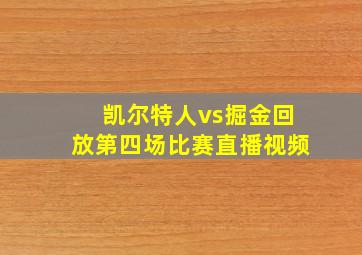 凯尔特人vs掘金回放第四场比赛直播视频